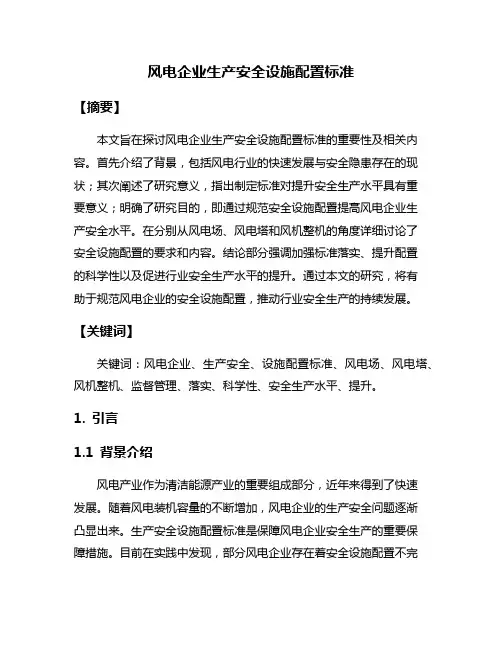 风电企业生产安全设施配置标准

【摘要】

本文旨在探讨风电企业生产安全设施配置标准的重要性及相关内容。首先介绍了背景，包括风电行业的快速发展与安全隐患存在的现状；其次阐述了研究意义，指出制定标准对提升安全生产水平具有重要意义；明确了研究目的，即通过规范安全设施配置提高风电企业生产安全水平。在分别从风电场、风电塔和风机整机的角度详细讨论了安全设施配置的要求和内容。结论部分强调加强标准落实、提升配置的科学性以及促进行业安全生产水平的提升。通过本文的研究，将有助于规范风电企业的安全设施配置，推动行业安全生产的持续发展。

【关键词】

关键词：风电企业、生产安全、设施配置标准、风电场、风电塔、风机整机、监督管理、落实、科学性、安全生产水平、提升。

1. 引言

1.1 背景介绍

风电产业作为清洁能源产业的重要组成部分，近年来得到了快速发展。随着风电装机容量的不断增加，风电企业的生产安全问题逐渐凸显出来。生产安全设施配置标准是保障风电企业安全生产的重要保障措施。目前在实践中发现，部分风电企业存在着安全设施配置不完